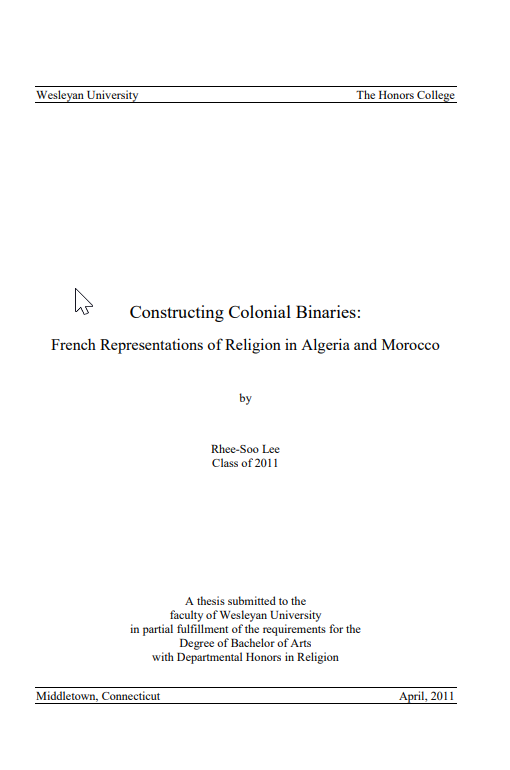 Wesleyan University The Honors College

Constructing Colonial Binaries:

French Representations of Religion in Algeria and Morocco

by

Rhee-Soo Lee
Class of 2011

A thesis submitted to the faculty of Wesleyan University in partial fulfillment of the requirements for the Degree of Bachelor of Arts with Departmental Honors in Religion

Middletown, Connecticut April, 2011